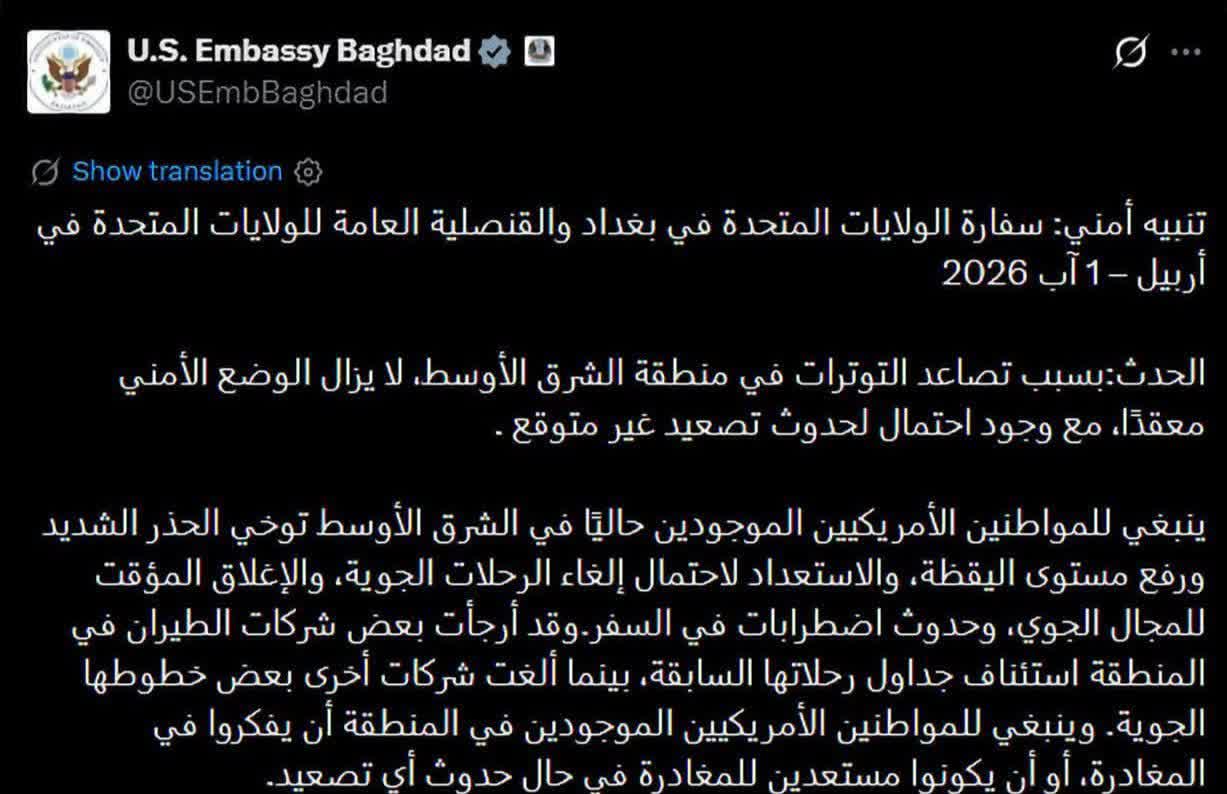 U.S. Embassy Baghdad
@USEmbBaghdad

Show translation

تنبيه أمني: سفارة الولايات المتحدة في بغداد والقنصلية العامة للولايات المتحدة في أربيل – 1 آب 2026

الحدث:بسبب تصاعد التوترات في منطقة الشرق الأوسط، لا يزال الوضع الأمني معقدًا، مع وجود احتمال لحدوث تصعيد غير متوقع .

ينبغي للمواطنين الأمريكيين الموجودين حاليًا في الشرق الأوسط توخي الحذر الشديد ورفع مستوى اليقظة، والاستعداد لاحتمال إلغاء الرحلات الجوية، والإغلاق المؤقت للمجال الجوي، وحدوث اضطرابات في السفر.وقد أرجأت بعض شركات الطيران في المنطقة استئناف جداول رحلاتها السابقة، بينما ألغت شركات أخرى بعض خطوطها الجوية. وينبغي للمواطنين الأمريكيين الموجودين في المنطقة أن يفكروا في المغادرة، أو أن يكونوا مستعدين للمغادرة في حال حدوث أي تصعيد.